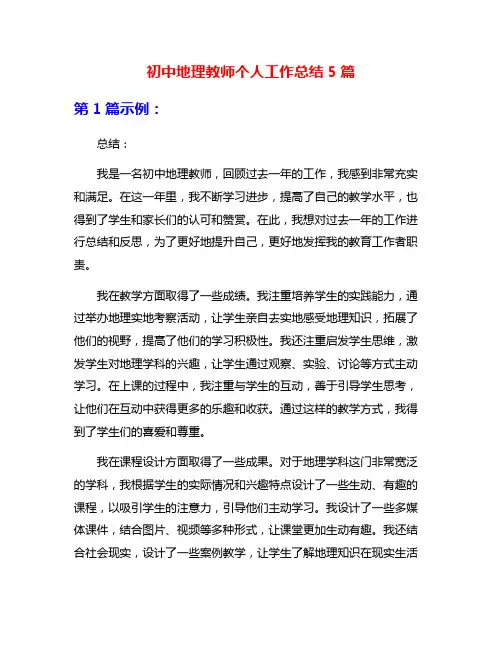 初中地理教师个人工作总结 5 篇

第 1 篇示例：

总结：

我是一名初中地理教师，回顾过去一年的工作，我感到非常充实和满足。在这一年里，我不断学习进步，提高了自己的教学水平，也得到了学生和家长们的认可和赞赏。在此，我想对过去一年的工作进行总结和反思，为了更好地提升自己，更好地发挥我的教育工作者职责。

我在教学方面取得了一些成绩。我注重培养学生的实践能力，通过举办地理实地考察活动，让学生亲自去实地感受地理知识，拓展了他们的视野，提高了他们的学习积极性。我还注重启发学生思维，激发学生对地理学科的兴趣，让学生通过观察、实验、讨论等方式主动学习。在上课的过程中，我注重与学生的互动，善于引导学生思考，让他们在互动中获得更多的乐趣和收获。通过这样的教学方式，我得到了学生们的喜爱和尊重。

我在课程设计方面取得了一些成果。对于地理学科这门非常宽泛的学科，我根据学生的实际情况和兴趣特点设计了一些生动、有趣的课程，以吸引学生的注意力，引导他们主动学习。我设计了一些多媒体课件，结合图片、视频等多种形式，让课堂更加生动有趣。我还结合社会现实，设计了一些案例教学，让学生了解地理知识在现实生活